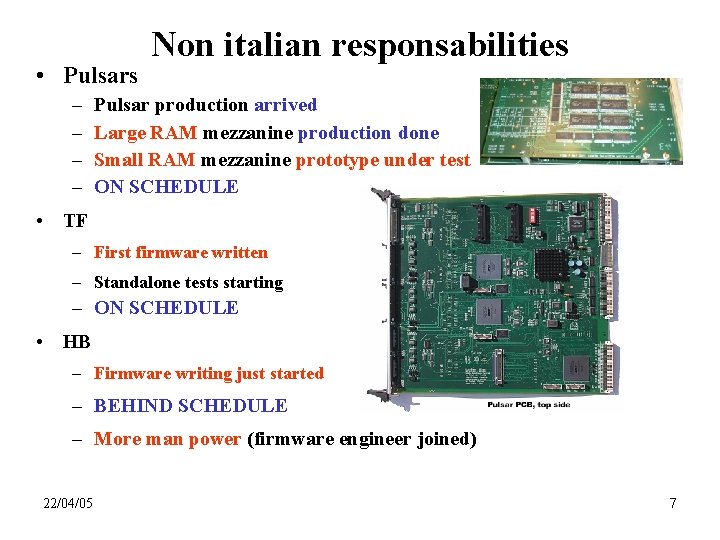 Non italian responsabilities

• Pulsars
- Pulsar production arrived
- Large RAM mezzanine production done
- Small RAM mezzanine prototype under test
- ON SCHEDULE

• TF
- First firmware written
- Standalone tests starting
- ON SCHEDULE

• HB
- Firmware writing just started
- BEHIND SCHEDULE
- More man power (firmware engineer joined)

Pulsar PCB, top side

22/04/05

7